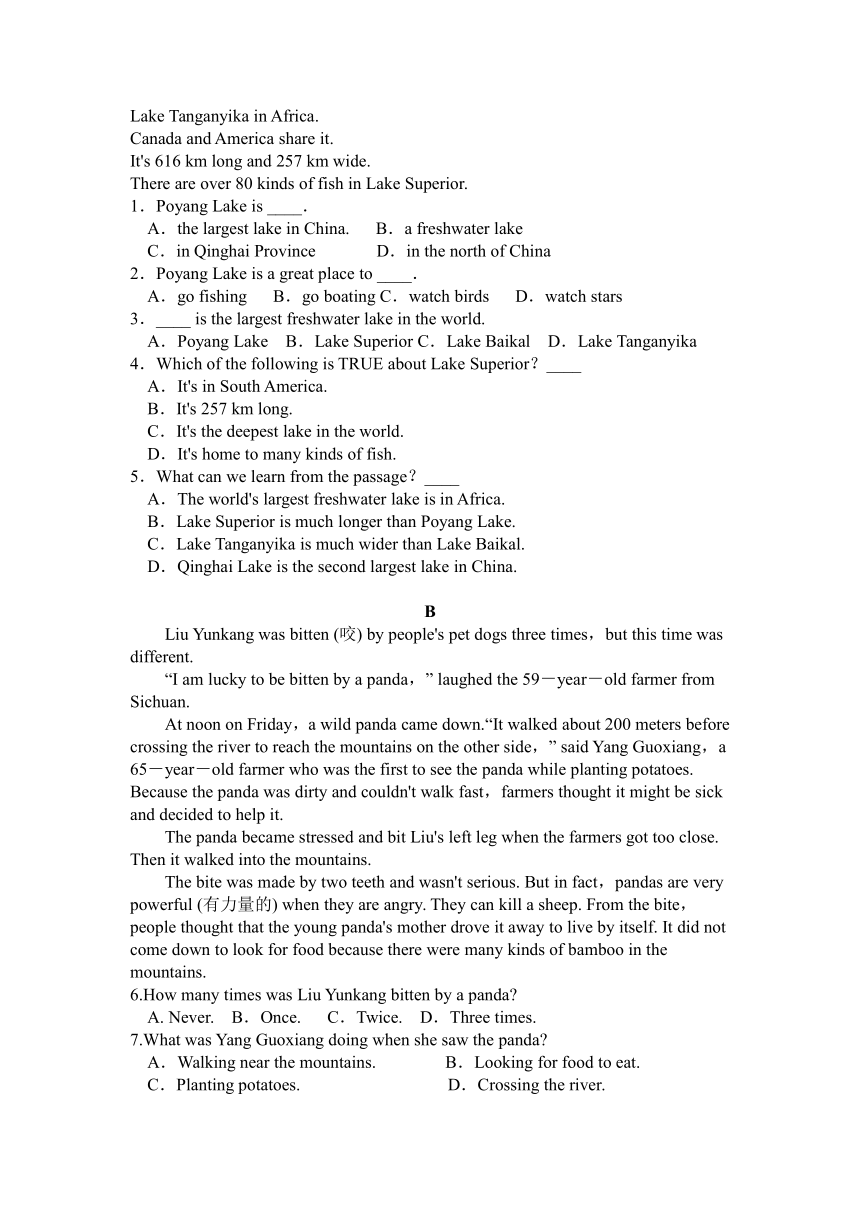 Lake Tanganyika in Africa.
Canada and America share it.
It's 616 km long and 257 km wide.
There are over 80 kinds of fish in Lake Superior.
1．Poyang Lake is ____.
A．the largest lake in China.　B．a freshwater lake
C．in Qinghai Province　D．in the north of China
2．Poyang Lake is a great place to ____.
A．go fishing　B．go boating C．watch birds　D．watch stars
3．____ is the largest freshwater lake in the world.
A．Poyang Lake　B．Lake Superior C．Lake Baikal　D．Lake Tanganyika
4．Which of the following is TRUE about Lake Superior？____
A．It's in South America.
B．It's 257 km long.
C．It's the deepest lake in the world.
D．It's home to many kinds of fish.
5．What can we learn from the passage？____
A．The world's largest freshwater lake is in Africa.
B．Lake Superior is much longer than Poyang Lake.
C．Lake Tanganyika is much wider than Lake Baikal.
D．Qinghai Lake is the second largest lake in China.

B

Liu Yunkang was bitten (咬) by people's pet dogs three times，but this time was different.

“I am lucky to be bitten by a panda，” laughed the 59－year－old farmer from Sichuan.

At noon on Friday，a wild panda came down.“It walked about 200 meters before crossing the river to reach the mountains on the other side，” said Yang Guoxiang，a 65－year－old farmer who was the first to see the panda while planting potatoes. Because the panda was dirty and couldn't walk fast，farmers thought it might be sick and decided to help it.

The panda became stressed and bit Liu's left leg when the farmers got too close. Then it walked into the mountains.

The bite was made by two teeth and wasn't serious. But in fact，pandas are very powerful (有力量的) when they are angry. They can kill a sheep. From the bite，people thought that the young panda's mother drove it away to live by itself. It did not come down to look for food because there were many kinds of bamboo in the mountains.
6.How many times was Liu Yunkang bitten by a panda?
A. Never.　B．Once.　C．Twice.　D．Three times.
7.What was Yang Guoxiang doing when she saw the panda?
A．Walking near the mountains.　B．Looking for food to eat.
C．Planting potatoes.　D．Crossing the river.